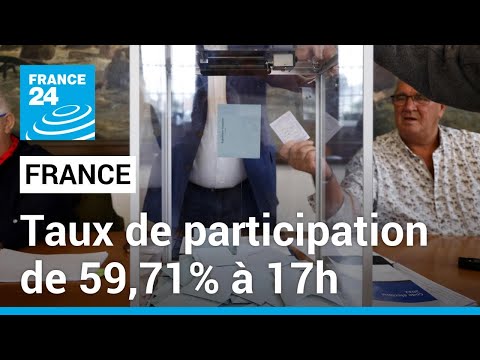 FRANCE 24

FRANCE

Taux de participation de 59,71% à 17h